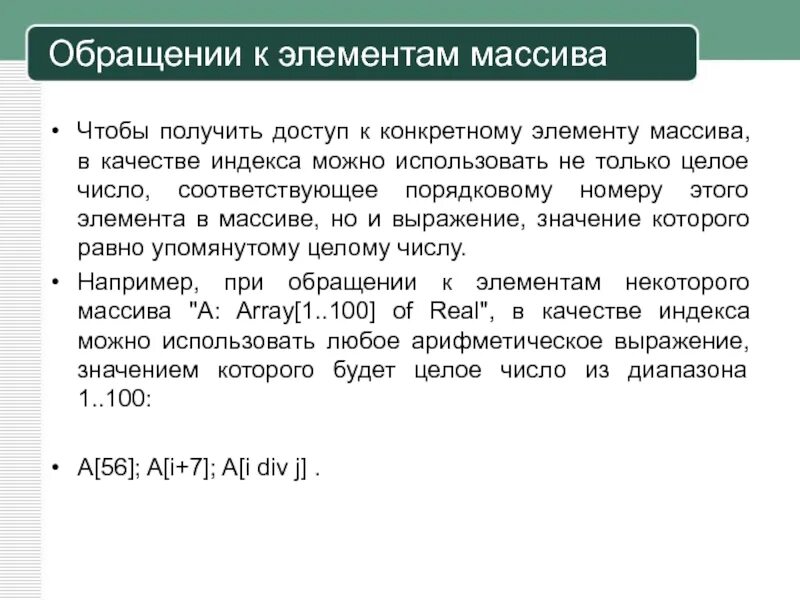 Обращении к элементам массива

• Чтобы получить доступ к конкретному элементу массива, в качестве индекса можно использовать не только целое число, соответствующее порядковому номеру этого элемента в массиве, но и выражение, значение которого равно упомянутому целому числу.

• Например, при обращении к элементам некоторого массива "A: Array[1..100] of Real", в качестве индекса можно использовать любое арифметическое выражение, значением которого будет целое число из диапазона 1..100:

• A[56]; A[i+7]; A[i div j] .